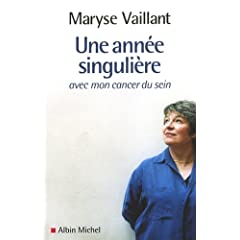 Maryse Vaillant

Une année singulière

avec mon cancer du sein

Albin Michel